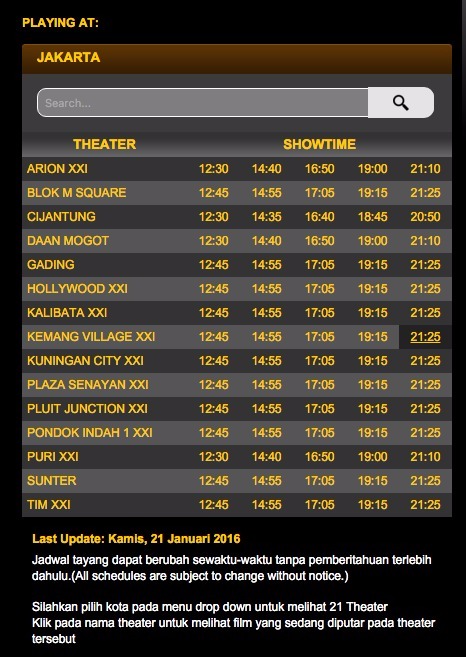 PLAYING AT:

JAKARTA

Search...

| THEATER | SHOWTIME | | | | |
|---|---|---|---|---|---|
| ARION XXI | 12:30 | 14:40 | 16:50 | 19:00 | 21:10 |
| BLOK M SQUARE | 12:45 | 14:55 | 17:05 | 19:15 | 21:25 |
| CIJANTUNG | 12:30 | 14:35 | 16:40 | 18:45 | 20:50 |
| DAAN MOGOT | 12:30 | 14:40 | 16:50 | 19:00 | 21:10 |
| GADING | 12:45 | 14:55 | 17:05 | 19:15 | 21:25 |
| HOLLYWOOD XXI | 12:45 | 14:55 | 17:05 | 19:15 | 21:25 |
| KALIBATA XXI | 12:45 | 14:55 | 17:05 | 19:15 | 21:25 |
| KEMANG VILLAGE XXI | 12:45 | 14:55 | 17:05 | 19:15 | 21:25 |
| KUNINGAN CITY XXI | 12:45 | 14:55 | 17:05 | 19:15 | 21:25 |
| PLAZA SENAYAN XXI | 12:45 | 14:55 | 17:05 | 19:15 | 21:25 |
| PLUIT JUNCTION XXI | 12:45 | 14:55 | 17:05 | 19:15 | 21:25 |
| PONDOK INDAH 1 XXI | 12:45 | 14:55 | 17:05 | 19:15 | 21:25 |
| PURI XXI | 12:30 | 14:40 | 16:50 | 19:00 | 21:10 |
| SUNTER | 12:45 | 14:55 | 17:05 | 19:15 | 21:25 |
| TIM XXI | 12:45 | 14:55 | 17:05 | 19:15 | 21:25 |

Last Update: Kamis, 21 Januari 2016

Jadwal tayang dapat berubah sewaktu-waktu tanpa pemberitahuan terlebih dahulu.(All schedules are subject to change without notice.)

Silahkan pilih kota pada menu drop down untuk melihat 21 Theater
Klik pada nama theater untuk melihat film yang sedang diputar pada theater tersebut